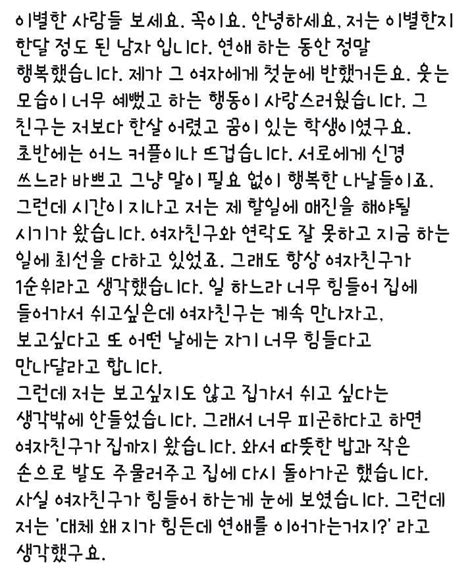 이별한 사람들 보세요. 꼭이요. 안녕하세요, 저는 이별한지 한달 정도 된 남자 입니다. 연애 하는 동안 정말 행복했습니다. 제가 그 여자에게 첫눈에 반했거든요. 웃는 모습이 너무 예뻤고 하는 행동이 사랑스러웠습니다. 그 친구는 저보다 한살 어렸고 꿈이 있는 학생이였구요. 초반에는 어느 커플이나 뜨겁습니다. 서로에게 신경 쓰느라 바쁘고 그냥 말이 필요 없이 행복한 나날들이죠. 그런데 시간이 지나고 저는 제 할일에 매진을 해야될 시기가 왔습니다. 여자친구와 연락도 잘 못하고 지금 하는 일에 최선을 다하고 있었죠. 그래도 항상 여자친구가 1순위라고 생각했습니다. 일 하느라 너무 힘들어 집에 들어가서 쉬고싶은데 여자친구는 계속 만나자고, 보고싶다고 또 어떤 날에는 자기 너무 힘들다고 만나달라고 합니다.
그런데 저는 보고싶지도 않고 집가서 쉬고 싶다는 생각밖에 안들었습니다. 그래서 너무 피곤하다고 하면 여자친구가 집까지 왔습니다. 와서 따뜻한 밥과 작은 손으로 발도 주물러주고 집에 다시 돌아가곤 했습니다. 사실 여자친구가 힘들어 하는게 눈에 보였습니다. 그런데 저는 '대체 왜 지가 힘든데 연애를 이어가는거지?' 라고 생각했구요.